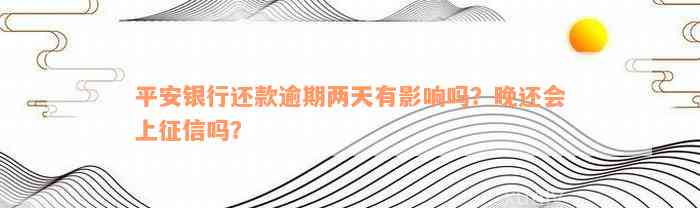 平安银行还款逾期两天有影响吗？晚还会上征信吗？